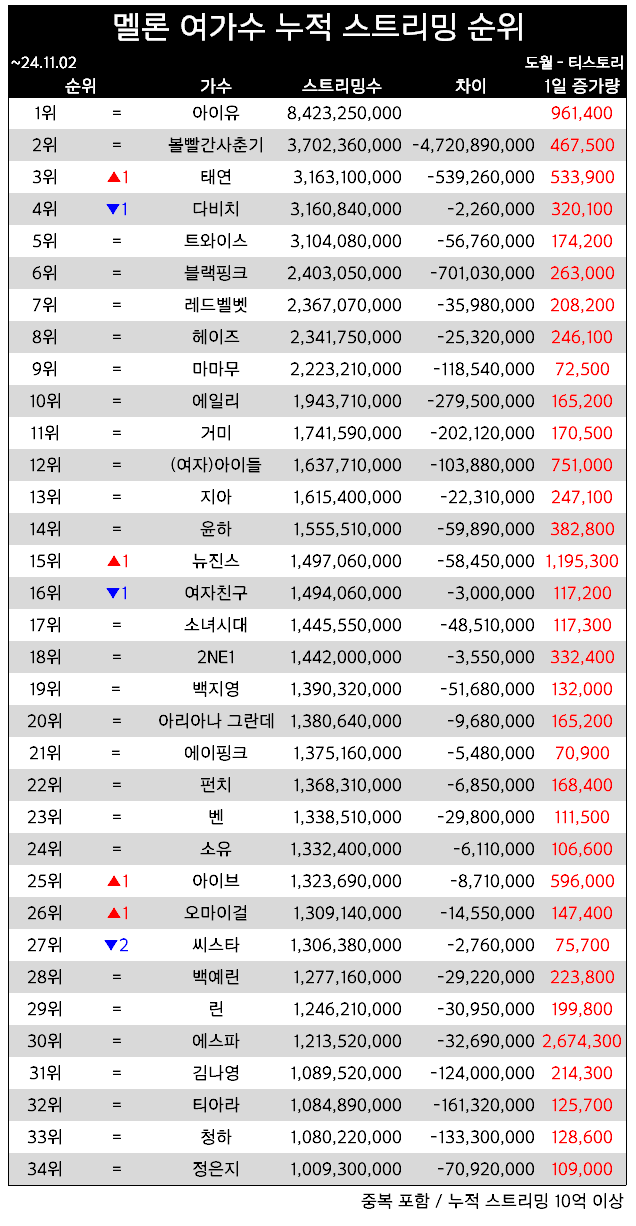 멜론 여가수 누적 스트리밍 순위

~24.11.02

도월 - 티스토리

| 순위 | | 가수 | 스트리밍수 | 차이 | 1일 증가량 |
|---|---|---|---|---|---|
| 1위 | = | 아이유 | 8,423,250,000 | | 961,400 |
| 2위 | = | 볼빨간사춘기 | 3,702,360,000 | -4,720,890,000 | 467,500 |
| 3위 | ▲1 | 태연 | 3,163,100,000 | -539,260,000 | 533,900 |
| 4위 | ▼1 | 다비치 | 3,160,840,000 | -2,260,000 | 320,100 |
| 5위 | = | 트와이스 | 3,104,080,000 | -56,760,000 | 174,200 |
| 6위 | = | 블랙핑크 | 2,403,050,000 | -701,030,000 | 263,000 |
| 7위 | = | 레드벨벳 | 2,367,070,000 | -35,980,000 | 208,200 |
| 8위 | = | 헤이즈 | 2,341,750,000 | -25,320,000 | 246,100 |
| 9위 | = | 마마무 | 2,223,210,000 | -118,540,000 | 72,500 |
| 10위 | = | 에일리 | 1,943,710,000 | -279,500,000 | 165,200 |
| 11위 | = | 거미 | 1,741,590,000 | -202,120,000 | 170,500 |
| 12위 | = | (여자)아이들 | 1,637,710,000 | -103,880,000 | 751,000 |
| 13위 | = | 지아 | 1,615,400,000 | -22,310,000 | 247,100 |
| 14위 | = | 윤하 | 1,555,510,000 | -59,890,000 | 382,800 |
| 15위 | ▲1 | 뉴진스 | 1,497,060,000 | -58,450,000 | 1,195,300 |
| 16위 | ▼1 | 여자친구 | 1,494,060,000 | -3,000,000 | 117,200 |
| 17위 | = | 소녀시대 | 1,445,550,000 | -48,510,000 | 117,300 |
| 18위 | = | 2NE1 | 1,442,000,000 | -3,550,000 | 332,400 |
| 19위 | = | 백지영 | 1,390,320,000 | -51,680,000 | 132,000 |
| 20위 | = | 아리아나 그란데 | 1,380,640,000 | -9,680,000 | 165,200 |
| 21위 | = | 에이핑크 | 1,375,160,000 | -5,480,000 | 70,900 |
| 22위 | = | 펀치 | 1,368,310,000 | -6,850,000 | 168,400 |
| 23위 | = | 벤 | 1,338,510,000 | -29,800,000 | 111,500 |
| 24위 | = | 소유 | 1,332,400,000 | -6,110,000 | 106,600 |
| 25위 | ▲1 | 아이브 | 1,323,690,000 | -8,710,000 | 596,000 |
| 26위 | ▲1 | 오마이걸 | 1,309,140,000 | -14,550,000 | 147,400 |
| 27위 | ▼2 | 씨스타 | 1,306,380,000 | -2,760,000 | 75,700 |
| 28위 | = | 백예린 | 1,277,160,000 | -29,220,000 | 223,800 |
| 29위 | = | 린 | 1,246,210,000 | -30,950,000 | 199,800 |
| 30위 | = | 에스파 | 1,213,520,000 | -32,690,000 | 2,674,300 |
| 31위 | = | 김나영 | 1,089,520,000 | -124,000,000 | 214,300 |
| 32위 | = | 티아라 | 1,084,890,000 | -161,320,000 | 125,700 |
| 33위 | = | 청하 | 1,080,220,000 | -133,300,000 | 128,600 |
| 34위 | = | 정은지 | 1,009,300,000 | -70,920,000 | 109,000 |

중복 포함 / 누적 스트리밍 10억 이상